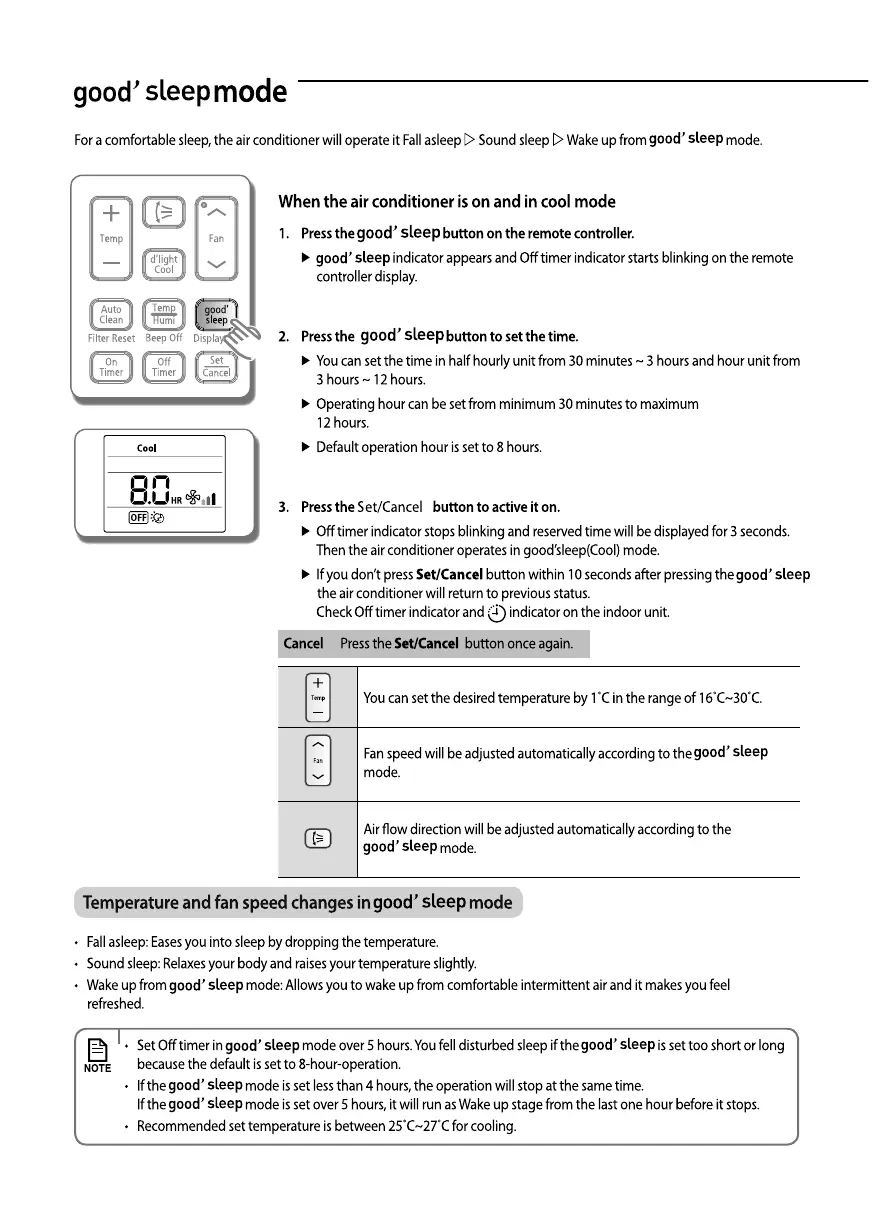 good' sleep mode

For a comfortable sleep, the air conditioner will operate it Fall asleep ▷ Sound sleep ▷ Wake up from good' sleep mode.

+
Temp
—
Fan
d'light Cool
Auto Clean
Temp Humi
good' sleep
Filter Reset
Beep Off
Display
On Timer
Off Timer
Set Cancel

Cool
8.0 HR
OFF

When the air conditioner is on and in cool mode

1. Press the good' sleep button on the remote controller.

▶ good' sleep indicator appears and Off timer indicator starts blinking on the remote controller display.

2. Press the good' sleep button to set the time.

▶ You can set the time in half hourly unit from 30 minutes ~ 3 hours and hour unit from 3 hours ~ 12 hours.

▶ Operating hour can be set from minimum 30 minutes to maximum 12 hours.

▶ Default operation hour is set to 8 hours.

3. Press the Set/Cancel button to active it on.

▶ Off timer indicator stops blinking and reserved time will be displayed for 3 seconds. Then the air conditioner operates in good'sleep(Cool) mode.

▶ If you don't press Set/Cancel button within 10 seconds after pressing the good' sleep the air conditioner will return to previous status. Check Off timer indicator and indicator on the indoor unit.

Cancel Press the Set/Cancel button once again.

| | |
|---|---|
| + Temp — | You can set the desired temperature by 1˚C in the range of 16˚C~30˚C. |
| Fan | Fan speed will be adjusted automatically according to the good' sleep mode. |
| | Air flow direction will be adjusted automatically according to the good' sleep mode. |

Temperature and fan speed changes in good' sleep mode

• Fall asleep: Eases you into sleep by dropping the temperature.
• Sound sleep: Relaxes your body and raises your temperature slightly.
• Wake up from good' sleep mode: Allows you to wake up from comfortable intermittent air and it makes you feel refreshed.

NOTE
• Set Off timer in good' sleep mode over 5 hours. You fell disturbed sleep if the good' sleep is set too short or long because the default is set to 8-hour-operation.
• If the good' sleep mode is set less than 4 hours, the operation will stop at the same time. If the good' sleep mode is set over 5 hours, it will run as Wake up stage from the last one hour before it stops.
• Recommended set temperature is between 25˚C~27˚C for cooling.